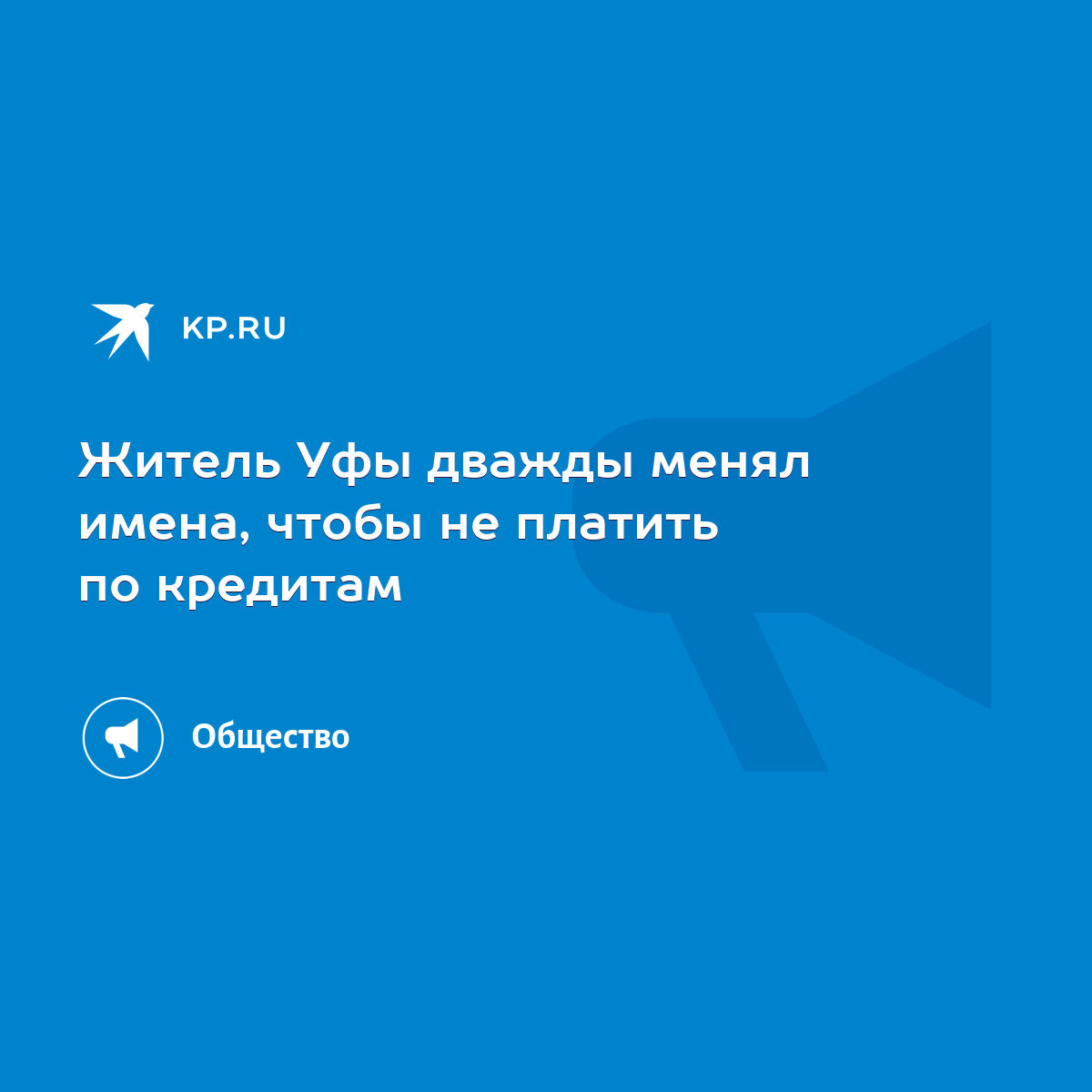 KP.RU

Житель Уфы дважды менял имена, чтобы не платить по кредитам

Общество